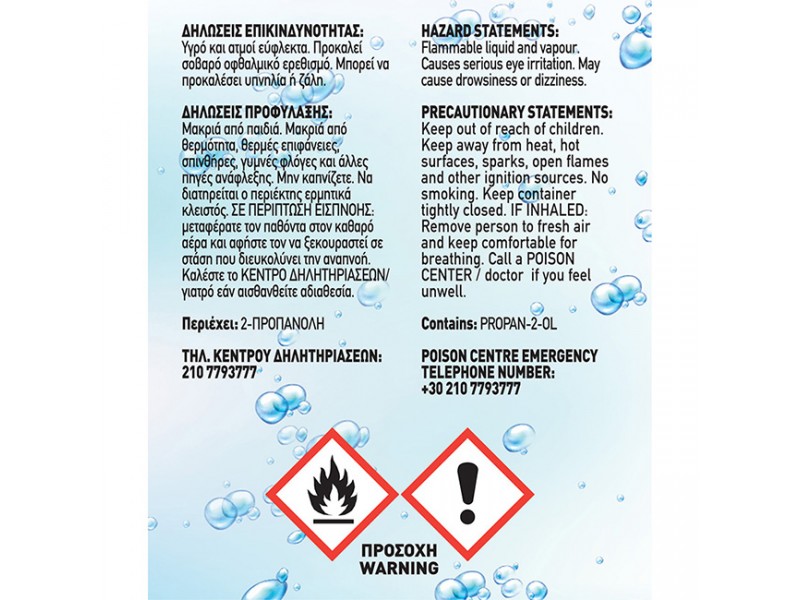 ΔΗΛΩΣΕΙΣ ΕΠΙΚΙΝΔΥΝΟΤΗΤΑΣ:
Υγρό και ατμοί εύφλεκτα. Προκαλεί σοβαρό οφθαλμικό ερεθισμό. Μπορεί να προκαλέσει υπνηλία ή ζάλη.

ΔΗΛΩΣΕΙΣ ΠΡΟΦΥΛΑΞΗΣ:
Μακριά από παιδιά. Μακριά από θερμότητα, θερμές επιφάνειες, σπινθήρες, γυμνές φλόγες και άλλες πηγές ανάφλεξης. Μην καπνίζετε. Να διατηρείται ο περιέκτης ερμητικά κλειστός. ΣΕ ΠΕΡΙΠΤΩΣΗ ΕΙΣΠΝΟΗΣ: μεταφέρατε τον παθόντα στον καθαρό αέρα και αφήστε τον να ξεκουραστεί σε στάση που διευκολύνει την αναπνοή. Καλέστε το ΚΕΝΤΡΟ ΔΗΛΗΤΗΡΙΑΣΕΩΝ/ γιατρό εάν αισθανθείτε αδιαθεσία.

Περιέχει: 2-ΠΡΟΠΑΝΟΛΗ

ΤΗΛ. ΚΕΝΤΡΟΥ ΔΗΛΗΤΗΡΙΑΣΕΩΝ:
210 7793777

HAZARD STATEMENTS:
Flammable liquid and vapour. Causes serious eye irritation. May cause drowsiness or dizziness.

PRECAUTIONARY STATEMENTS:
Keep out of reach of children. Keep away from heat, hot surfaces, sparks, open flames and other ignition sources. No smoking. Keep container tightly closed. IF INHALED: Remove person to fresh air and keep comfortable for breathing. Call a POISON CENTER / doctor if you feel unwell.

Contains: PROPAN-2-OL

POISON CENTRE EMERGENCY TELEPHONE NUMBER:
+30 210 7793777

ΠΡΟΣΟΧΗ
WARNING